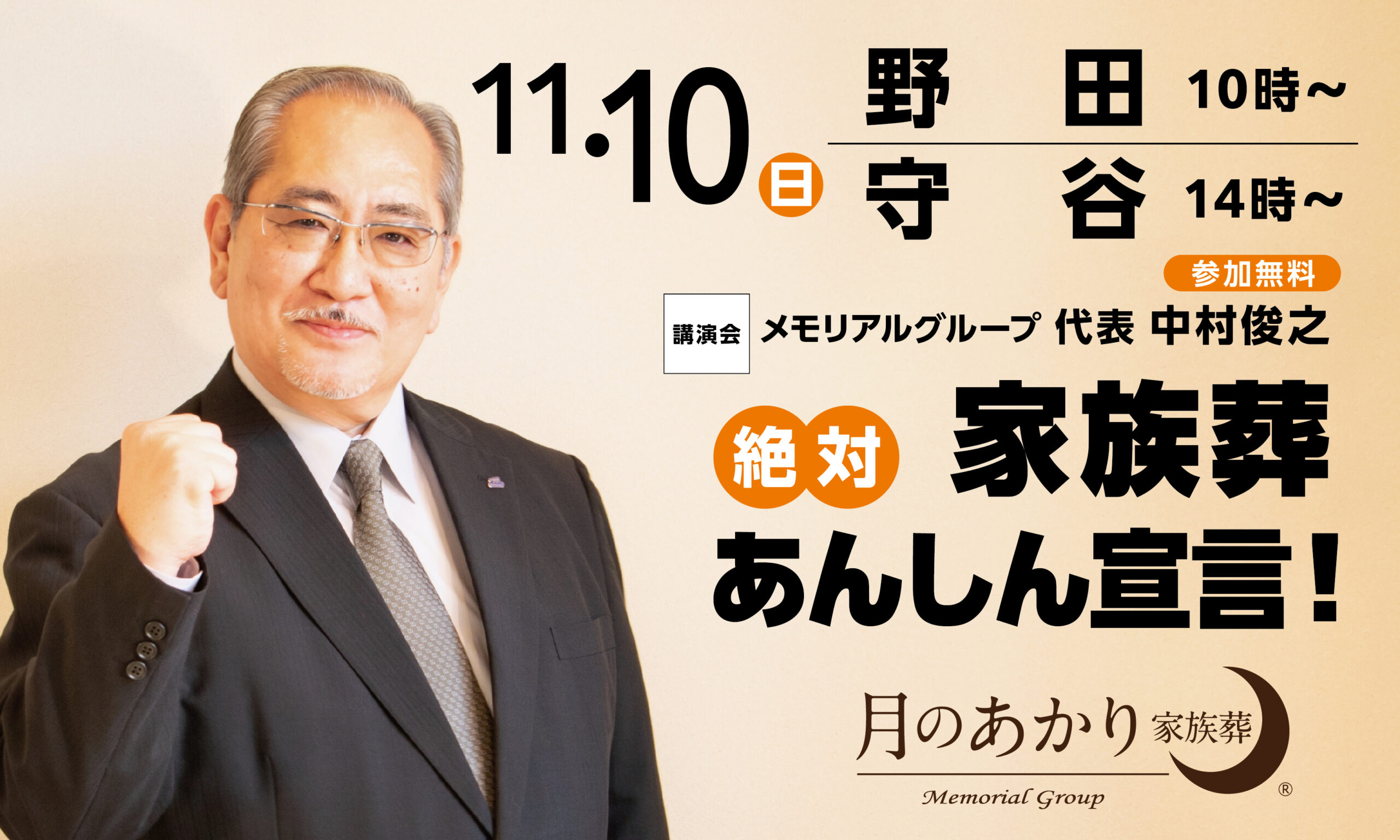 11.10 日

野　田 10時～
守　谷 14時～

参加無料

講演会 メモリアルグループ 代表 中村俊之

絶対 家族葬
あんしん宣言！

月のあかり 家族葬
Memorial Group ®